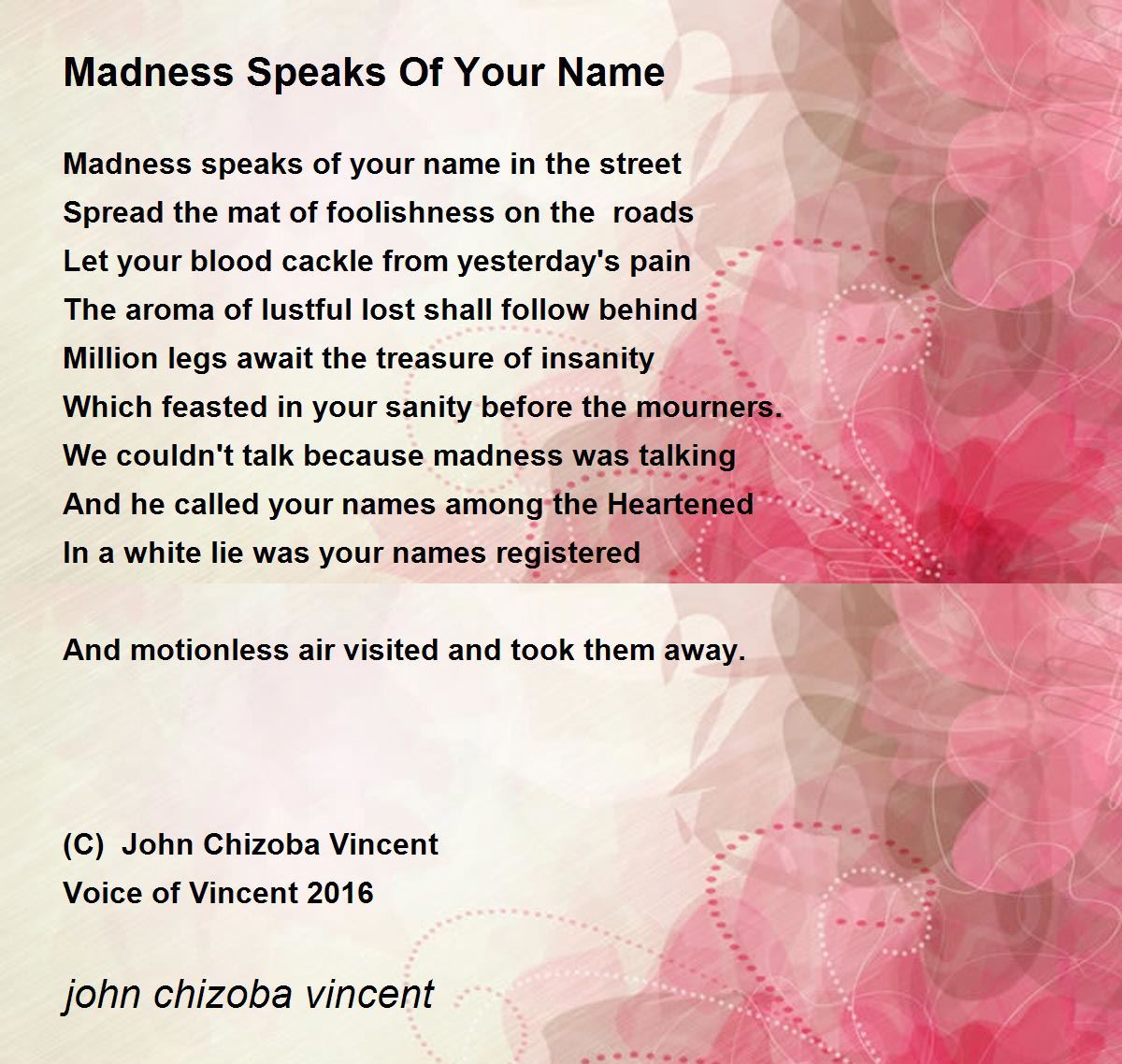 Madness Speaks Of Your Name

Madness speaks of your name in the street
Spread the mat of foolishness on the roads
Let your blood cackle from yesterday's pain
The aroma of lustful lost shall follow behind
Million legs await the treasure of insanity
Which feasted in your sanity before the mourners.
We couldn't talk because madness was talking
And he called your names among the Heartened
In a white lie was your names registered

And motionless air visited and took them away.

(C) John Chizoba Vincent
Voice of Vincent 2016

john chizoba vincent